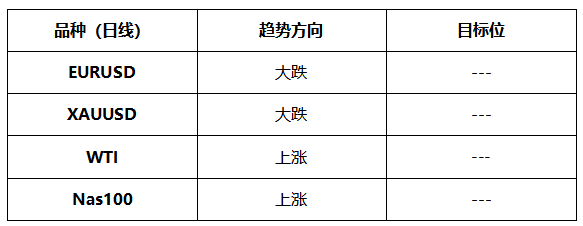 | 品种（日线） | 趋势方向 | 目标位 |
|---|---|---|
| EURUSD | 大跌 | --- |
| XAUUSD | 大跌 | --- |
| WTI | 上涨 | --- |
| Nas100 | 上涨 | --- |